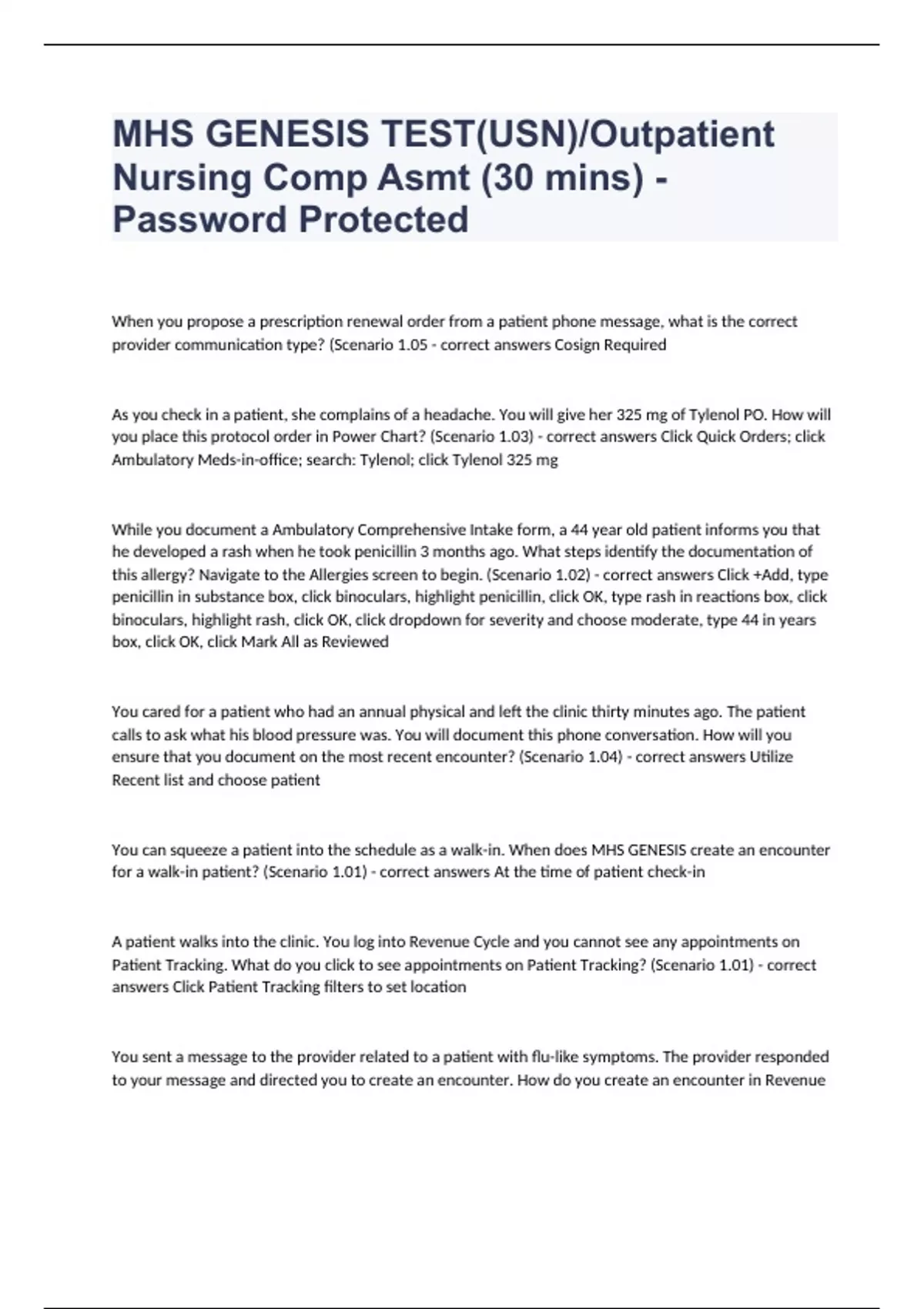 MHS GENESIS TEST(USN)/Outpatient Nursing Comp Asmt (30 mins) - Password Protected

When you propose a prescription renewal order from a patient phone message, what is the correct provider communication type? (Scenario 1.05 - correct answers Cosign Required

As you check in a patient, she complains of a headache. You will give her 325 mg of Tylenol PO. How will you place this protocol order in Power Chart? (Scenario 1.03) - correct answers Click Quick Orders; click Ambulatory Meds-in-office; search: Tylenol; click Tylenol 325 mg

While you document a Ambulatory Comprehensive Intake form, a 44 year old patient informs you that he developed a rash when he took penicillin 3 months ago. What steps identify the documentation of this allergy? Navigate to the Allergies screen to begin. (Scenario 1.02) - correct answers Click +Add, type penicillin in substance box, click binoculars, highlight penicillin, click OK, type rash in reactions box, click binoculars, highlight rash, click OK, click dropdown for severity and choose moderate, type 44 in years box, click OK, click Mark All as Reviewed

You cared for a patient who had an annual physical and left the clinic thirty minutes ago. The patient calls to ask what his blood pressure was. You will document this phone conversation. How will you ensure that you document on the most recent encounter? (Scenario 1.04) - correct answers Utilize Recent list and choose patient

You can squeeze a patient into the schedule as a walk-in. When does MHS GENESIS create an encounter for a walk-in patient? (Scenario 1.01) - correct answers At the time of patient check-in

A patient walks into the clinic. You log into Revenue Cycle and you cannot see any appointments on Patient Tracking. What do you click to see appointments on Patient Tracking? (Scenario 1.01) - correct answers Click Patient Tracking filters to set location

You sent a message to the provider related to a patient with flu-like symptoms. The provider responded to your message and directed you to create an encounter. How do you create an encounter in Revenue